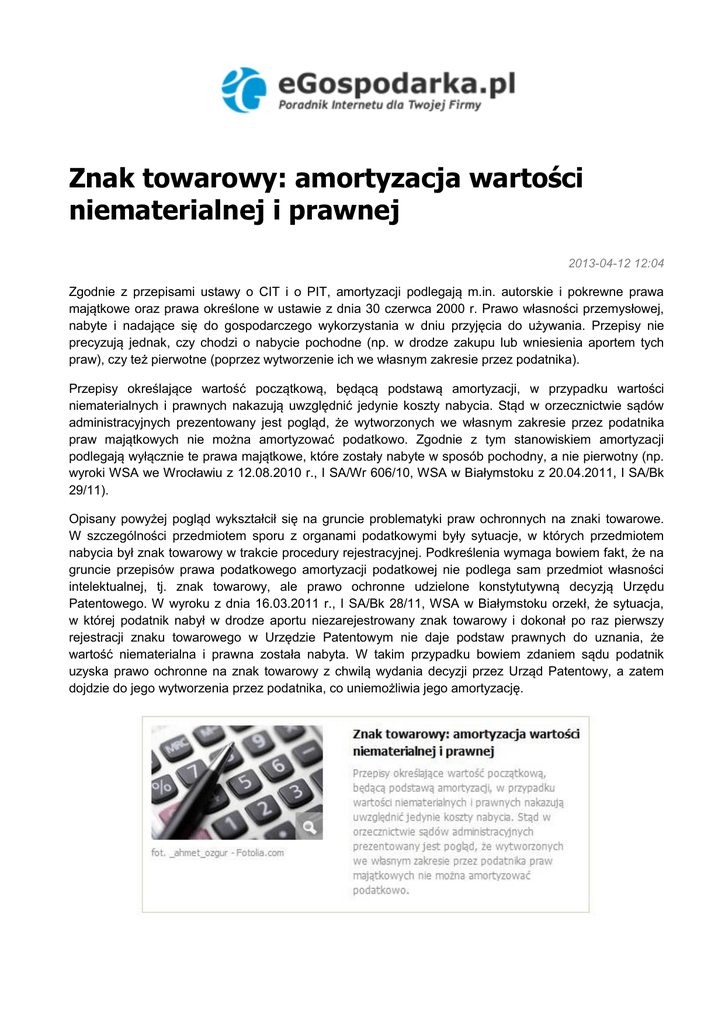 eGospodarka.pl
Poradnik Internetu dla Twojej Firmy

Znak towarowy: amortyzacja wartości niematerialnej i prawnej

2013-04-12 12:04

Zgodnie z przepisami ustawy o CIT i o PIT, amortyzacji podlegają m.in. autorskie i pokrewne prawa majątkowe oraz prawa określone w ustawie z dnia 30 czerwca 2000 r. Prawo własności przemysłowej, nabyte i nadające się do gospodarczego wykorzystania w dniu przyjęcia do używania. Przepisy nie precyzują jednak, czy chodzi o nabycie pochodne (np. w drodze zakupu lub wniesienia aportem tych praw), czy też pierwotne (poprzez wytworzenie ich we własnym zakresie przez podatnika).

Przepisy określające wartość początkową, będącą podstawą amortyzacji, w przypadku wartości niematerialnych i prawnych nakazują uwzględnić jedynie koszty nabycia. Stąd w orzecznictwie sądów administracyjnych prezentowany jest pogląd, że wytworzonych we własnym zakresie przez podatnika praw majątkowych nie można amortyzować podatkowo. Zgodnie z tym stanowiskiem amortyzacji podlegają wyłącznie te prawa majątkowe, które zostały nabyte w sposób pochodny, a nie pierwotny (np. wyroki WSA we Wrocławiu z 12.08.2010 r., I SA/Wr 606/10, WSA w Białymstoku z 20.04.2011, I SA/Bk 29/11).

Opisany powyżej pogląd wykształcił się na gruncie problematyki praw ochronnych na znaki towarowe. W szczególności przedmiotem sporu z organami podatkowymi były sytuacje, w których przedmiotem nabycia był znak towarowy w trakcie procedury rejestracyjnej. Podkreślenia wymaga bowiem fakt, że na gruncie przepisów prawa podatkowego amortyzacji podatkowej nie podlega sam przedmiot własności intelektualnej, tj. znak towarowy, ale prawo ochronne udzielone konstytutywną decyzją Urzędu Patentowego. W wyroku z dnia 16.03.2011 r., I SA/Bk 28/11, WSA w Białymstoku orzekł, że sytuacja, w której podatnik nabył w drodze aportu niezarejestrowany znak towarowy i dokonał po raz pierwszy rejestracji znaku towarowego w Urzędzie Patentowym nie daje podstaw prawnych do uznania, że wartość niematerialna i prawna została nabyta. W takim przypadku bowiem zdaniem sądu podatnik uzyska prawo ochronne na znak towarowy z chwilą wydania decyzji przez Urząd Patentowy, a zatem dojdzie do jego wytworzenia przez podatnika, co uniemożliwia jego amortyzację.

fot. _ahmet_ozgur - Fotolia.com

Znak towarowy: amortyzacja wartości niematerialnej i prawnej

Przepisy określające wartość początkową, będącą podstawą amortyzacji, w przypadku wartości niematerialnych i prawnych nakazują uwzględnić jedynie koszty nabycia. Stąd w orzecznictwie sądów administracyjnych prezentowany jest pogląd, że wytworzonych we własnym zakresie przez podatnika praw majątkowych nie można amortyzować podatkowo.